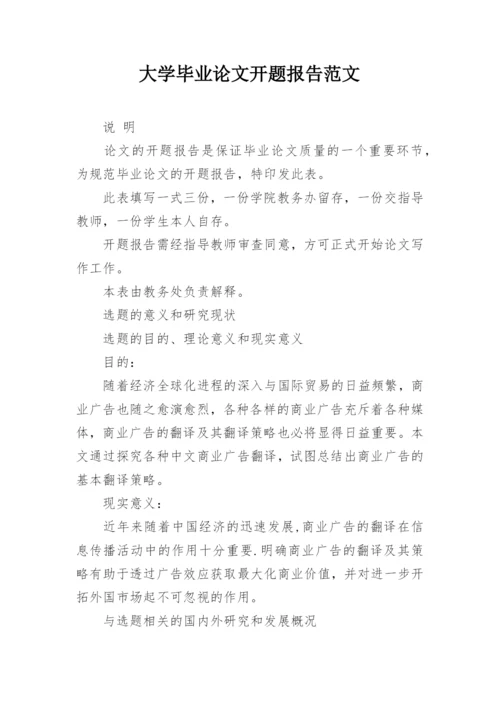 大学毕业论文开题报告范文

说 明

论文的开题报告是保证毕业论文质量的一个重要环节，为规范毕业论文的开题报告，特印发此表。

此表填写一式三份，一份学院教务办留存，一份交指导教师，一份学生本人自存。

开题报告需经指导教师审查同意，方可正式开始论文写作工作。

本表由教务处负责解释。

选题的意义和研究现状

选题的目的、理论意义和现实意义

目的：

随着经济全球化进程的深入与国际贸易的日益频繁，商业广告也随之愈演愈烈，各种各样的商业广告充斥着各种媒体，商业广告的翻译及其翻译策略也必将显得日益重要。本文通过探究各种中文商业广告翻译，试图总结出商业广告的基本翻译策略。

现实意义：

近年来随着中国经济的迅速发展,商业广告的翻译在信息传播活动中的作用十分重要.明确商业广告的翻译及其策略有助于透过广告效应获取最大化商业价值，并对进一步开拓外国市场起不可忽视的作用。

与选题相关的国内外研究和发展概况